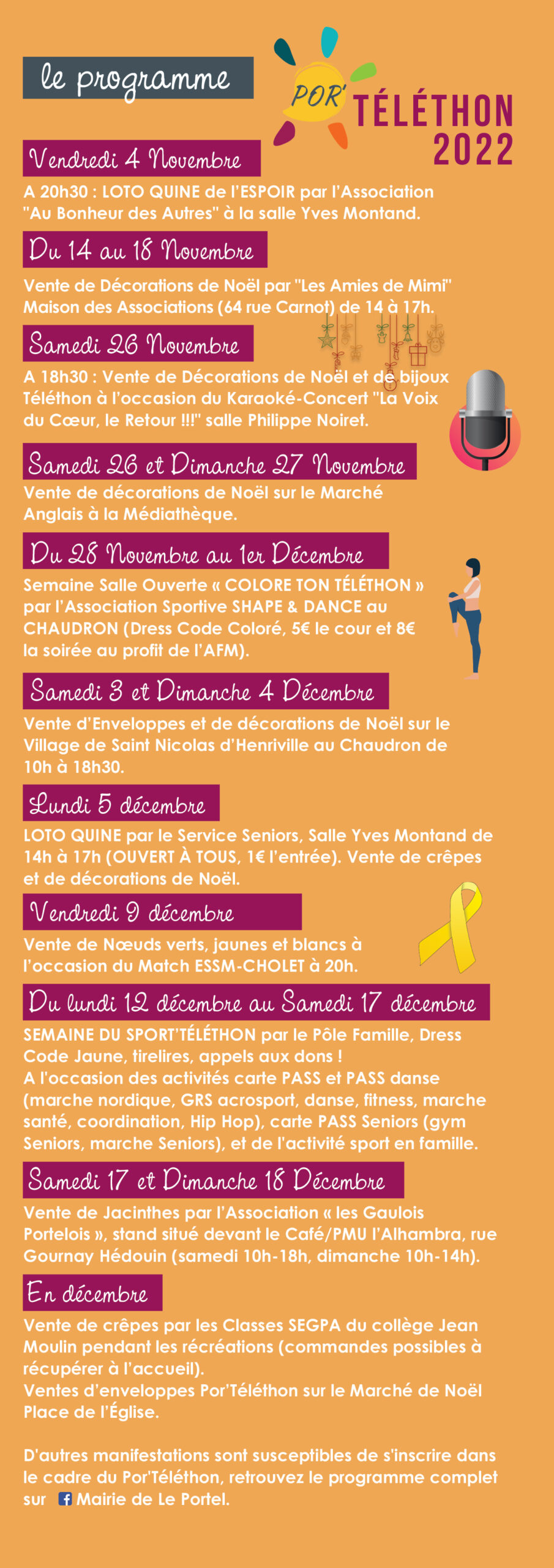 le programme

POR' TÉLÉTHON 2022

Vendredi 4 Novembre

A 20h30 : LOTO QUINE de l'ESPOIR par l'Association "Au Bonheur des Autres" à la salle Yves Montand.

Du 14 au 18 Novembre

Vente de Décorations de Noël par "Les Amies de Mimi" Maison des Associations (64 rue Carnot) de 14 à 17h.

Samedi 26 Novembre

A 18h30 : Vente de Décorations de Noël et de bijoux Téléthon à l'occasion du Karaoké-Concert "La Voix du Cœur, le Retour !!!" salle Philippe Noiret.

Samedi 26 et Dimanche 27 Novembre

Vente de décorations de Noël sur le Marché Anglais à la Médiathèque.

Du 28 Novembre au 1er Décembre

Semaine Salle Ouverte « COLORE TON TÉLÉTHON » par l'Association Sportive SHAPE & DANCE au CHAUDRON (Dress Code Coloré, 5€ le cour et 8€ la soirée au profit de l'AFM).

Samedi 3 et Dimanche 4 Décembre

Vente d'Enveloppes et de décorations de Noël sur le Village de Saint Nicolas d'Henriville au Chaudron de 10h à 18h30.

Lundi 5 décembre

LOTO QUINE par le Service Seniors, Salle Yves Montand de 14h à 17h (OUVERT À TOUS, 1€ l'entrée). Vente de crêpes et de décorations de Noël.

Vendredi 9 décembre

Vente de Nœuds verts, jaunes et blancs à l'occasion du Match ESSM-CHOLET à 20h.

Du lundi 12 décembre au Samedi 17 décembre

SEMAINE DU SPORT'TÉLÉTHON par le Pôle Famille, Dress Code Jaune, tirelires, appels aux dons !
A l'occasion des activités carte PASS et PASS danse (marche nordique, GRS acrosport, danse, fitness, marche santé, coordination, Hip Hop), carte PASS Seniors (gym Seniors, marche Seniors), et de l'activité sport en famille.

Samedi 17 et Dimanche 18 Décembre

Vente de Jacinthes par l'Association « les Gaulois Portelois », stand situé devant le Café/PMU l'Alhambra, rue Gournay Hédouin (samedi 10h-18h, dimanche 10h-14h).

En décembre

Vente de crêpes par les Classes SEGPA du collège Jean Moulin pendant les récréations (commandes possibles à récupérer à l'accueil).
Ventes d'enveloppes Por'Téléthon sur le Marché de Noël Place de l'Église.

D'autres manifestations sont susceptibles de s'inscrire dans le cadre du Por'Téléthon, retrouvez le programme complet sur Mairie de Le Portel.